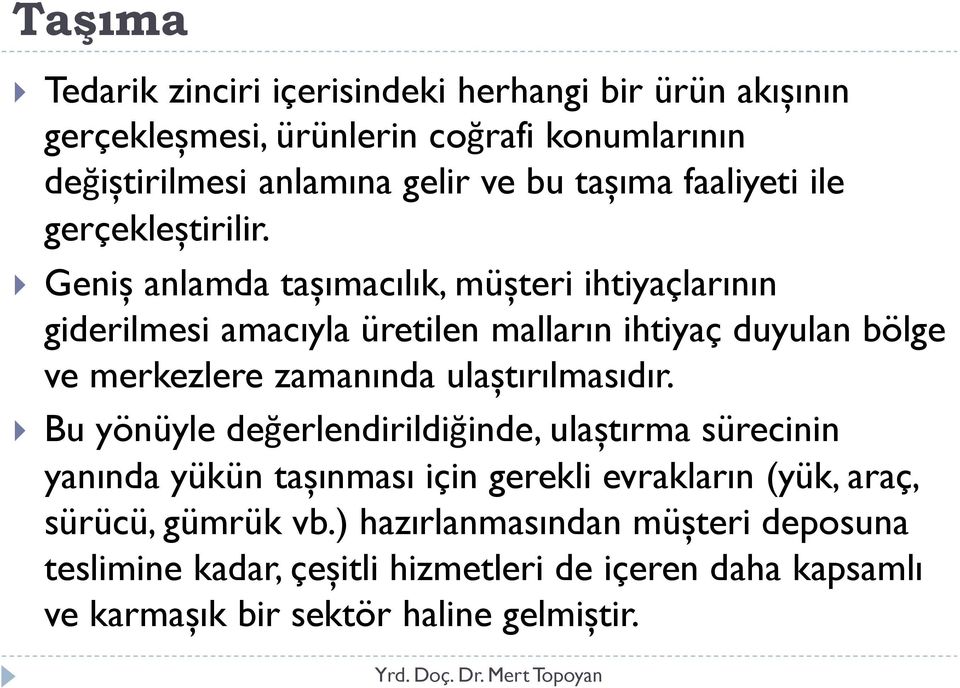 Taşıma

Tedarik zinciri içerisindeki herhangi bir ürün akışının gerçekleşmesi, ürünlerin coğrafi konumlarının değiştirilmesi anlamına gelir ve bu taşıma faaliyeti ile gerçekleştirilir.

Geniş anlamda taşımacılık, müşteri ihtiyaçlarının giderilmesi amacıyla üretilen malların ihtiyaç duyulan bölge ve merkezlere zamanında ulaştırılmasıdır.

Bu yönüyle değerlendirildiğinde, ulaştırma sürecinin yanında yükün taşınması için gerekli evrakların (yük, araç, sürücü, gümrük vb.) hazırlanmasından müşteri deposuna teslimine kadar, çeşitli hizmetleri de içeren daha kapsamlı ve karmaşık bir sektör haline gelmiştir.

Yrd. Doç. Dr. Mert Topoyan